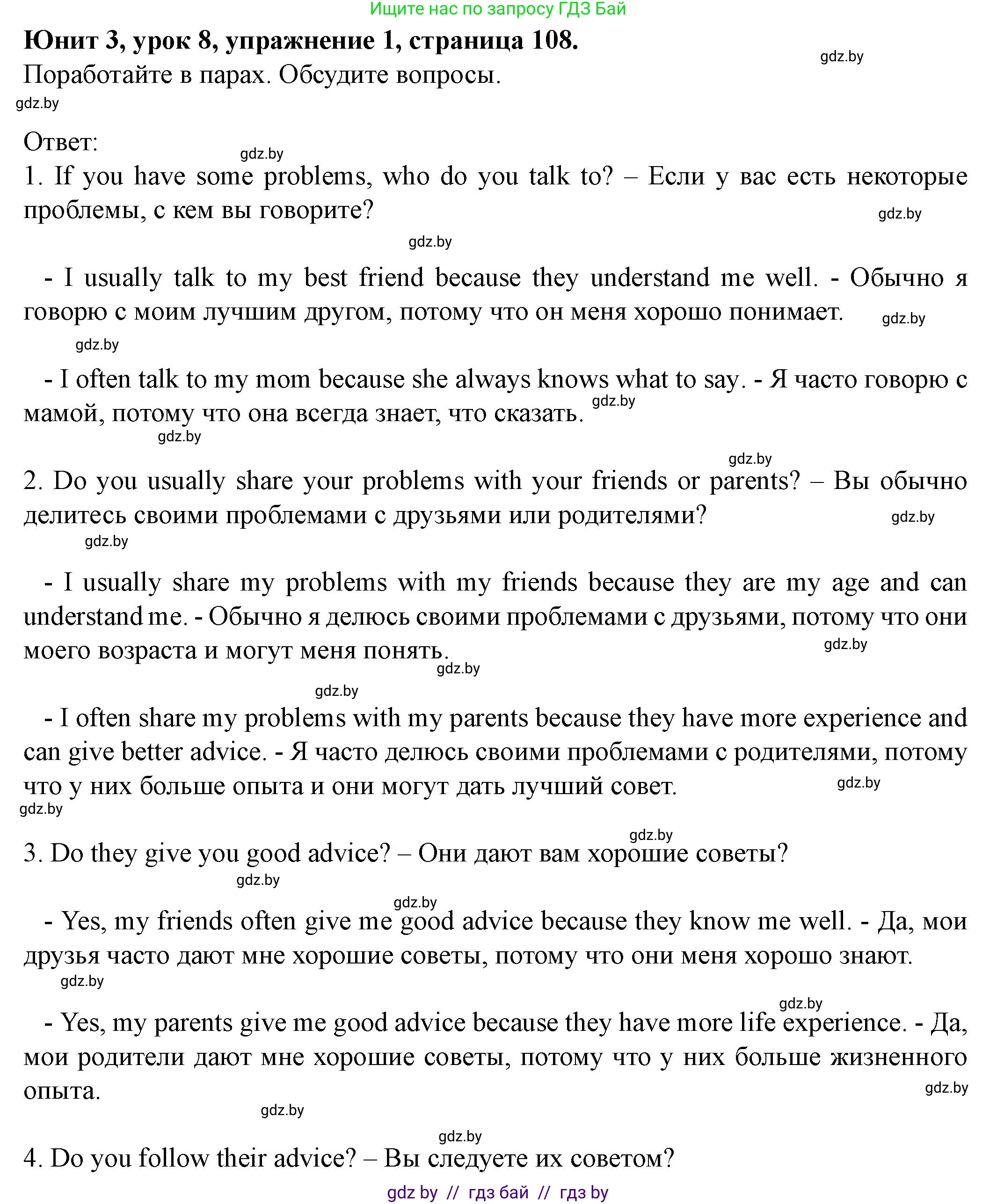 Ищите нас по запросу ГДЗ Бай

**Юнит 3, урок 8, упражнение 1, страница 108.**

gdz.by

Поработайте в парах. Обсудите вопросы.

gdz.by

Ответ:

gdz.by

1. If you have some problems, who do you talk to? – Если у вас есть некоторые проблемы, с кем вы говорите?

gdz.by

gdz.by

- I usually talk to my best friend because they understand me well. - Обычно я говорю с моим лучшим другом, потому что он меня хорошо понимает.

gdz.by

gdz.by

- I often talk to my mom because she always knows what to say. - Я часто говорю с мамой, потому что она всегда знает, что сказать.

gdz.by

gdz.by

gdz.by

2. Do you usually share your problems with your friends or parents? – Вы обычно делитесь своими проблемами с друзьями или родителями?

gdz.by

gdz.by

- I usually share my problems with my friends because they are my age and can understand me. - Обычно я делюсь своими проблемами с друзьями, потому что они моего возраста и могут меня понять.

gdz.by

gdz.by

gdz.by

- I often share my problems with my parents because they have more experience and can give better advice. - Я часто делюсь своими проблемами с родителями, потому что у них больше опыта и они могут дать лучший совет.

gdz.by

gdz.by

gdz.by

3. Do they give you good advice? – Они дают вам хорошие советы?

gdz.by

gdz.by

- Yes, my friends often give me good advice because they know me well. - Да, мои друзья часто дают мне хорошие советы, потому что они меня хорошо знают.

gdz.by

gdz.by

- Yes, my parents give me good advice because they have more life experience. - Да, мои родители дают мне хорошие советы, потому что у них больше жизненного опыта.

gdz.by

gdz.by

gdz.by

4. Do you follow their advice? – Вы следуете их советом?

gdz by // гдз бай // гдз by